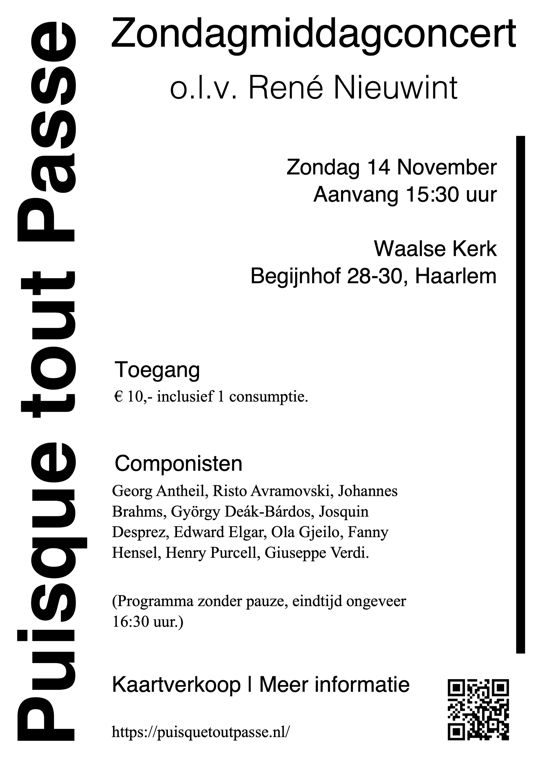 Puisque tout Passe

Zondagmiddagconcert

o.l.v. René Nieuwint

Zondag 14 November
Aanvang 15:30 uur

Waalse Kerk
Begijnhof 28-30, Haarlem

Toegang
€ 10,- inclusief 1 consumptie.

Componisten
Georg Antheil, Risto Avramovski, Johannes Brahms, György Deák-Bárdos, Josquin Desprez, Edward Elgar, Ola Gjeilo, Fanny Hensel, Henry Purcell, Giuseppe Verdi.

(Programma zonder pauze, eindtijd ongeveer 16:30 uur.)

Kaartverkoop | Meer informatie

https://puisquetoutpasse.nl/